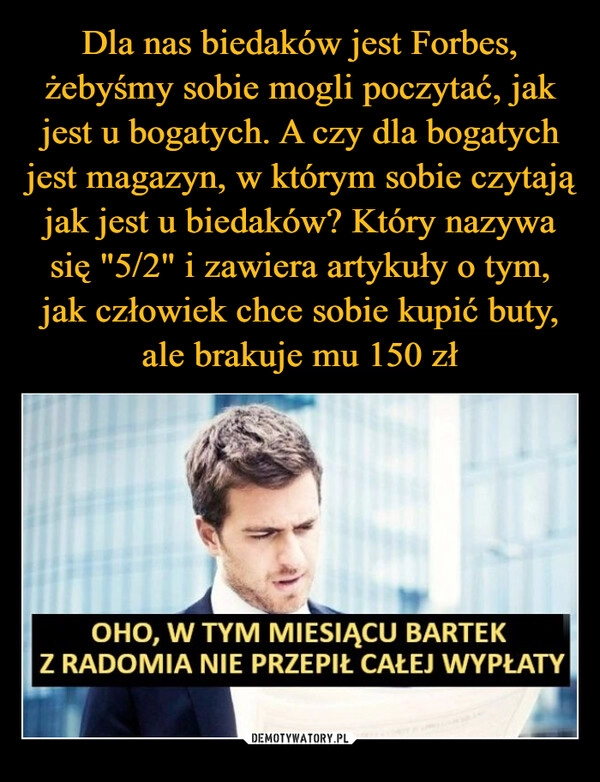 Dla nas biedaków jest Forbes, żebyśmy sobie mogli poczytać, jak jest u bogatych. A czy dla bogatych jest magazyn, w którym sobie czytają jak jest u biedaków? Który nazywa się "5/2" i zawiera artykuły o tym, jak człowiek chce sobie kupić buty, ale brakuje mu 150 zł

OHO, W TYM MIESIĄCU BARTEK
Z RADOMIA NIE PRZEPIŁ CAŁEJ WYPŁATY

DEMOTYWATORY.PL